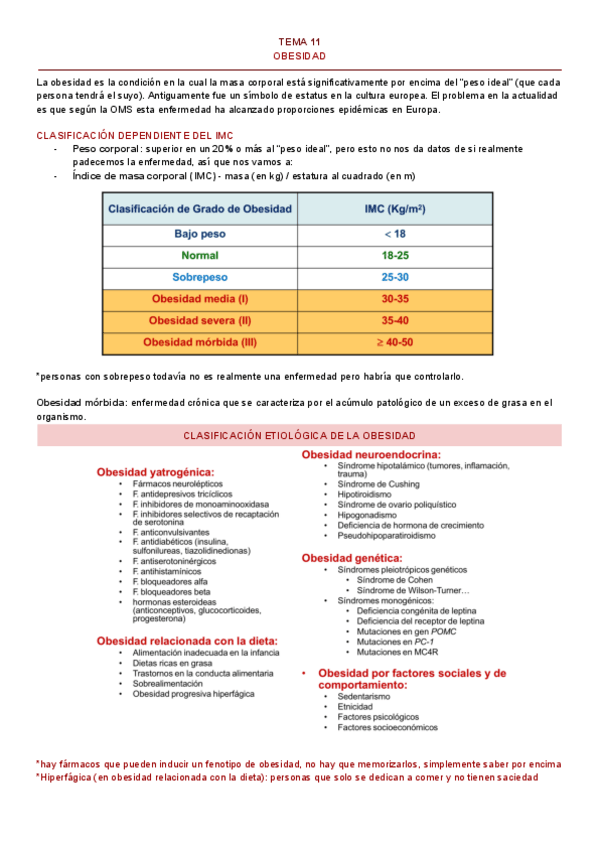 TEMA 11
OBESIDAD

La obesidad es la condición en la cual la masa corporal está significativamente por encima del "peso ideal" (que cada persona tendrá el suyo). Antiguamente fue un símbolo de estatus en la cultura europea. El problema en la actualidad es que según la OMS esta enfermedad ha alcanzado proporciones epidémicas en Europa.

CLASIFICACIÓN DEPENDIENTE DEL IMC
- Peso corporal: superior en un 20% o más al "peso ideal", pero esto no nos da datos de si realmente padecemos la enfermedad, así que nos vamos a:
- Índice de masa corporal (IMC) - masa (en kg) / estatura al cuadrado (en m)

| Clasificación de Grado de Obesidad | IMC (Kg/m²) |
|---|---|
| Bajo peso | < 18 |
| Normal | 18-25 |
| Sobrepeso | 25-30 |
| Obesidad media (I) | 30-35 |
| Obesidad severa (II) | 35-40 |
| Obesidad mórbida (III) | ≥ 40-50 |

*personas con sobrepeso todavía no es realmente una enfermedad pero habría que controlarlo.

Obesidad mórbida: enfermedad crónica que se caracteriza por el acúmulo patológico de un exceso de grasa en el organismo.

CLASIFICACIÓN ETIOLÓGICA DE LA OBESIDAD

Obesidad yatrogénica:
• Fármacos neurolépticos
• F. antidepresivos tricíclicos
• F. inhibidores de monoaminooxidasa
• F. inhibidores selectivos de recaptación de serotonina
• F. anticonvulsivantes
• F. antidiabéticos (insulina, sulfonilureas, tiazolidinedionas)
• F. antiserotoninérgicos
• F. antihistamínicos
• F. bloqueadores alfa
• F. bloqueadores beta
• hormonas esteroideas (anticonceptivos, glucocorticoides, progesterona)

Obesidad relacionada con la dieta:
• Alimentación inadecuada en la infancia
• Dietas ricas en grasa
• Trastornos en la conducta alimentaria
• Sobrealimentación
• Obesidad progresiva hiperfágica

Obesidad neuroendocrina:
• Síndrome hipotalámico (tumores, inflamación, trauma)
• Síndrome de Cushing
• Hipotiroidismo
• Síndrome de ovario poliquístico
• Hipogonadismo
• Deficiencia de hormona de crecimiento
• Pseudohipoparatiroidismo

Obesidad genética:
• Síndromes pleiotrópicos genéticos
  • Síndrome de Cohen
  • Síndrome de Wilson-Turner…
• Síndromes monogénicos:
  • Deficiencia congénita de leptina
  • Deficiencia del receptor de leptina
  • Mutaciones en gen POMC
  • Mutaciones en PC-1
  • Mutaciones en MC4R

• Obesidad por factores sociales y de comportamiento:
  • Sedentarismo
  • Etnicidad
  • Factores psicológicos
  • Factores socioeconómicos

*hay fármacos que pueden inducir un fenotipo de obesidad, no hay que memorizarlos, simplemente saber por encima
*Hiperfágica (en obesidad relacionada con la dieta): personas que solo se dedican a comer y no tienen saciedad